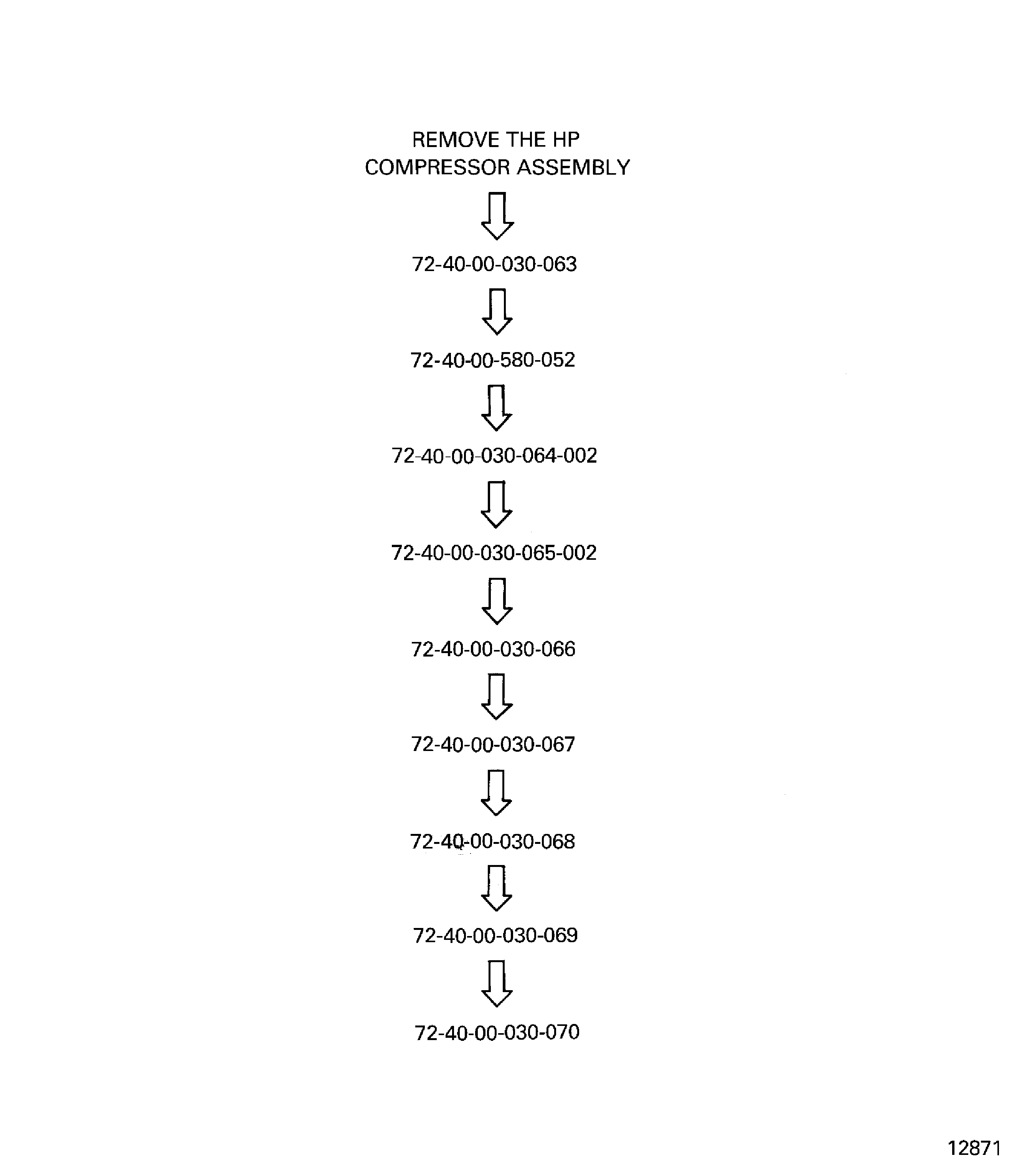 REMOVE THE HP COMPRESSOR ASSEMBLY

72-40-00-030-063

72-40-00-580-052

72-40-00-030-064-002

72-40-00-030-065-002

72-40-00-030-066

72-40-00-030-067

72-40-00-030-068

72-40-00-030-069

72-40-00-030-070

12871